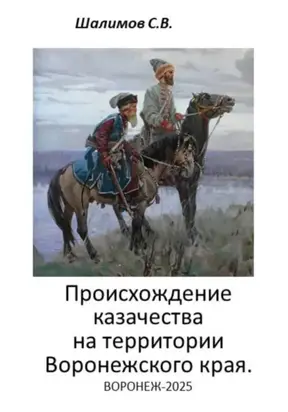 Шалимов С.В.

Происхождение казачества на территории Воронежского края.

ВОРОНЕЖ-2025